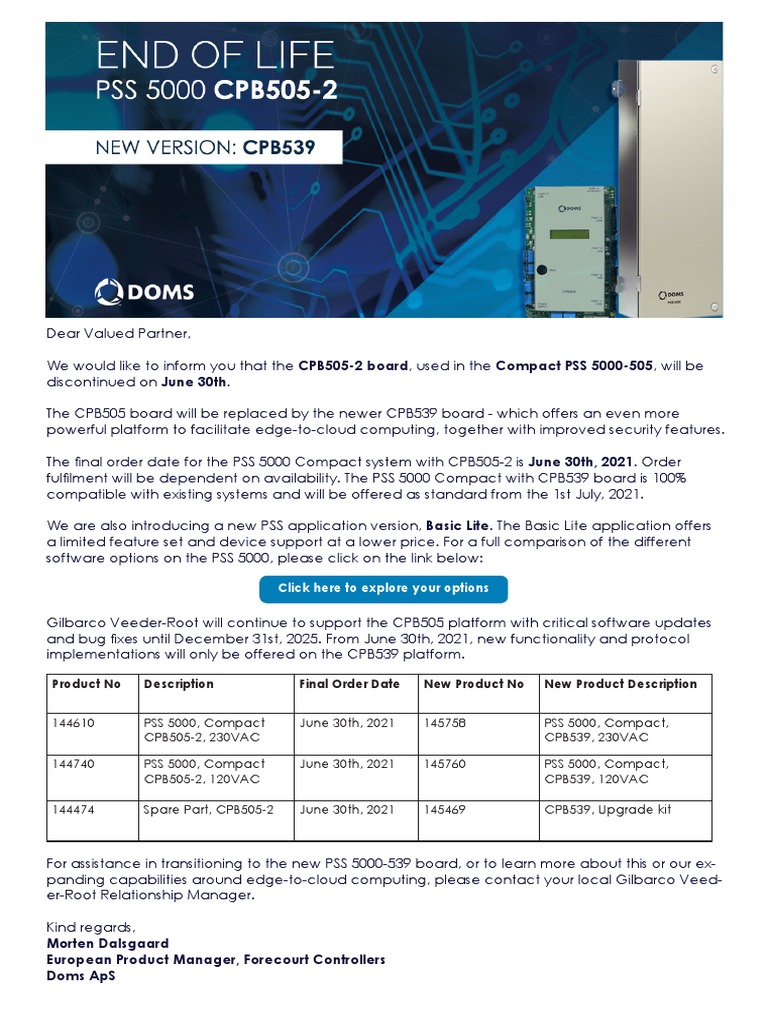 END OF LIFE
PSS 5000 CPB505-2

NEW VERSION: CPB539

DOMS

DOMS

Dear Valued Partner,

We would like to inform you that the CPB505-2 board, used in the Compact PSS 5000-505, will be discontinued on June 30th.

The CPB505 board will be replaced by the newer CPB539 board - which offers an even more powerful platform to facilitate edge-to-cloud computing, together with improved security features.

The final order date for the PSS 5000 Compact system with CPB505-2 is June 30th, 2021. Order fulfilment will be dependent on availability. The PSS 5000 Compact with CPB539 board is 100% compatible with existing systems and will be offered as standard from the 1st July, 2021.

We are also introducing a new PSS application version, Basic Lite. The Basic Lite application offers a limited feature set and device support at a lower price. For a full comparison of the different software options on the PSS 5000, please click on the link below:

Click here to explore your options

Gilbarco Veeder-Root will continue to support the CPB505 platform with critical software updates and bug fixes until December 31st, 2025. From June 30th, 2021, new functionality and protocol implementations will only be offered on the CPB539 platform.

| Product No | Description | Final Order Date | New Product No | New Product Description |
|---|---|---|---|---|
| 144610 | PSS 5000, Compact CPB505-2, 230VAC | June 30th, 2021 | 145758 | PSS 5000, Compact, CPB539, 230VAC |
| 144740 | PSS 5000, Compact CPB505-2, 120VAC | June 30th, 2021 | 145760 | PSS 5000, Compact, CPB539, 120VAC |
| 144474 | Spare Part, CPB505-2 | June 30th, 2021 | 145469 | CPB539, Upgrade kit |

For assistance in transitioning to the new PSS 5000-539 board, or to learn more about this or our expanding capabilities around edge-to-cloud computing, please contact your local Gilbarco Veeder-Root Relationship Manager.

Kind regards,
Morten Dalsgaard
European Product Manager, Forecourt Controllers
Doms ApS